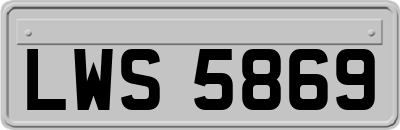 LWS 5869